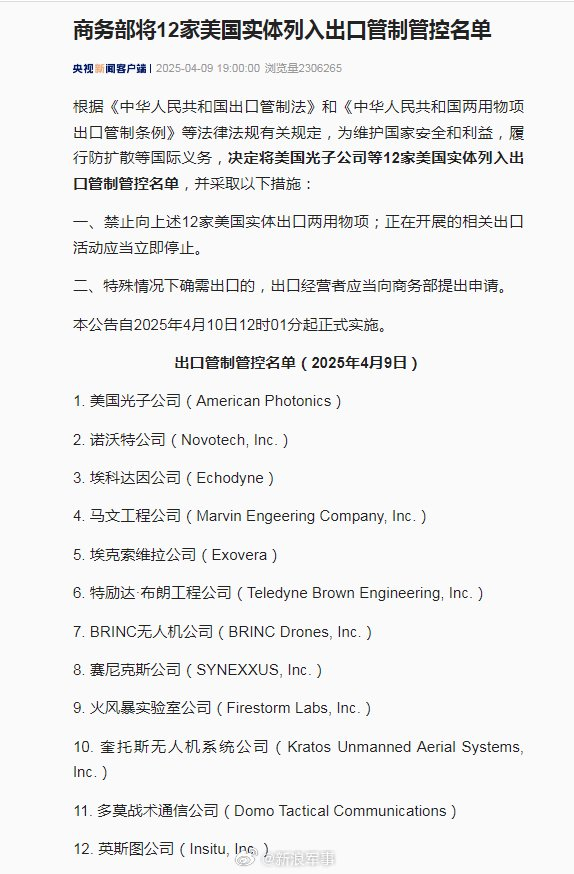 商务部将12家美国实体列入出口管制管控名单

央视新闻客户端 | 2025-04-09 19:00:00 浏览量2306265

根据《中华人民共和国出口管制法》和《中华人民共和国两用物项出口管制条例》等法律法规有关规定，为维护国家安全和利益，履行防扩散等国际义务，决定将美国光子公司等12家美国实体列入出口管制管控名单，并采取以下措施：

一、禁止向上述12家美国实体出口两用物项；正在开展的相关出口活动应当立即停止。

二、特殊情况下确需出口的，出口经营者应当向商务部提出申请。

本公告自2025年4月10日12时01分起正式实施。

出口管制管控名单（2025年4月9日）

1. 美国光子公司（American Photonics）

2. 诺沃特公司（Novotech, Inc.）

3. 埃科达因公司（Echodyne）

4. 马文工程公司（Marvin Engeering Company, Inc.）

5. 埃克索维拉公司（Exovera）

6. 特励达·布朗工程公司（Teledyne Brown Engineering, Inc.）

7. BRINC无人机公司（BRINC Drones, Inc.）

8. 赛尼克斯公司（SYNEXXUS, Inc.）

9. 火风暴实验室公司（Firestorm Labs, Inc.）

10. 奎托斯无人机系统公司（Kratos Unmanned Aerial Systems, Inc.）

11. 多莫战术通信公司（Domo Tactical Communications）

12. 英斯图公司（Insitu, Inc.）

新浪军事